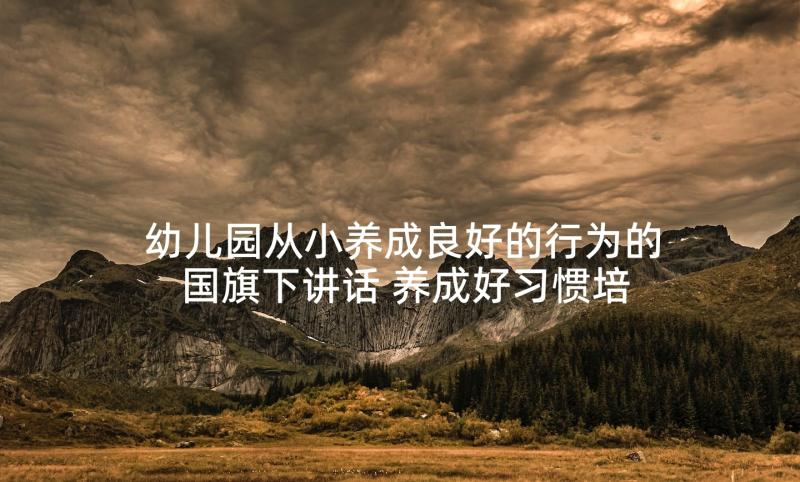 幼儿园从小养成良好的行为的国旗下讲话 养成好习惯培